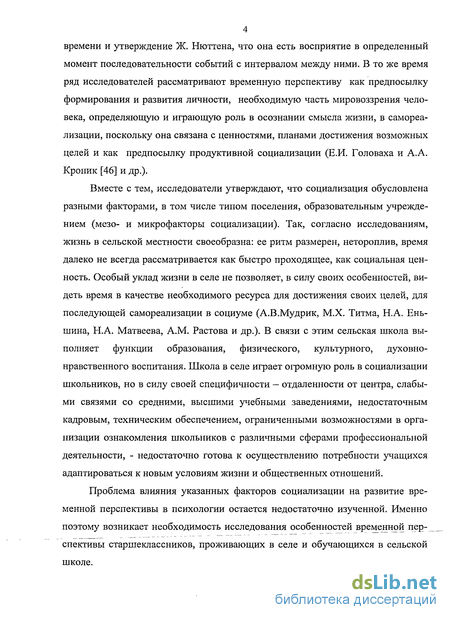 4

времени и утверждение Ж. Нюттена, что она есть восприятие в определенный момент последовательности событий с интервалом между ними. В то же время ряд исследователей рассматривают временную перспективу как предпосылку формирования и развития личности, необходимую часть мировоззрения человека, определяющую и играющую роль в осознании смысла жизни, в самореализации, поскольку она связана с ценностями, планами достижения возможных целей и как предпосылку продуктивной социализации (Е.И. Головаха и А.А. Кроник [46] и др.).

Вместе с тем, исследователи утверждают, что социализация обусловлена разными факторами, в том числе типом поселения, образовательным учреждением (мезо- и микрофакторы социализации). Так, согласно исследованиям, жизнь в сельской местности своеобразна: ее ритм размерен, нетороплив, время далеко не всегда рассматривается как быстро проходящее, как социальная ценность. Особый уклад жизни в селе не позволяет, в силу своих особенностей, видеть время в качестве необходимого ресурса для достижения своих целей, для последующей самореализации в социуме (А.В.Мудрик, М.Х. Титма, Н.А. Еньшина, Н.А. Матвеева, А.М. Растова и др.). В связи с этим сельская школа выполняет функции образования, физического, культурного, духовно-нравственного воспитания. Школа в селе играет огромную роль в социализации школьников, но в силу своей специфичности – отдаленности от центра, слабыми связями со средними, высшими учебными заведениями, недостаточным кадровым, техническим обеспечением, ограниченными возможностями в организации ознакомления школьников с различными сферами профессиональной деятельности, - недостаточно готова к осуществлению потребности учащихся адаптироваться к новым условиям жизни и общественных отношений.

Проблема влияния указанных факторов социализации на развитие временной перспективы в психологии остается недостаточно изученной. Именно поэтому возникает необходимость исследования особенностей временной перспективы старшеклассников, проживающих в селе и обучающихся в сельской школе.

dsLib.net
библиотека диссертаций